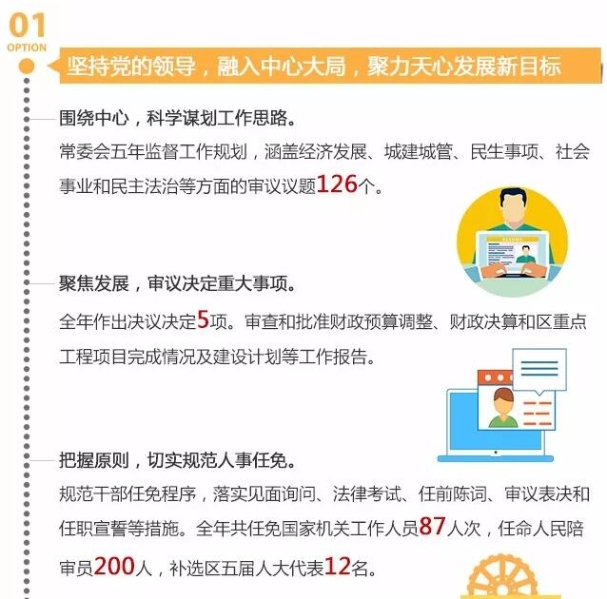 01
OPTION

坚持党的领导，融入中心大局，聚力天心发展新目标

围绕中心，科学谋划工作思路。
常委会五年监督工作规划，涵盖经济发展、城建城管、民生事项、社会事业和民主法治等方面的审议议题126个。

聚焦发展，审议决定重大事项。
全年作出决议决定5项。审查和批准财政预算调整、财政决算和区重点工程项目完成情况及建设计划等工作报告。

把握原则，切实规范人事任免。
规范干部任免程序，落实见面询问、法律考试、任前陈词、审议表决和任职宣誓等措施。全年共任免国家机关工作人员87人次，任命人民陪审员200人，补选区五届人大代表12名。